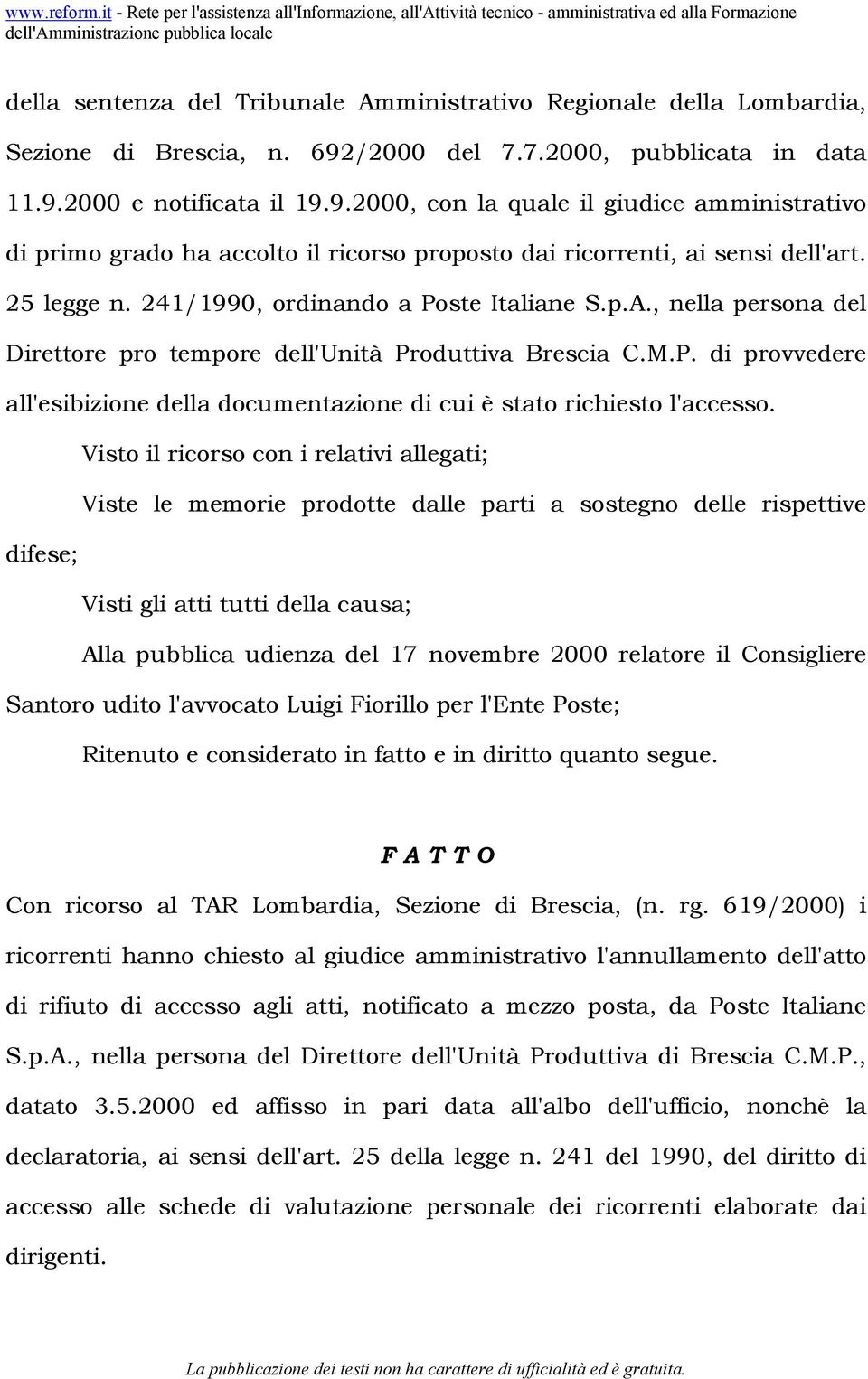 www.reform.it - Rete per l'assistenza all'Informazione, all'Attività tecnico - amministrativa ed alla Formazione dell'Amministrazione pubblica locale

della sentenza del Tribunale Amministrativo Regionale della Lombardia, Sezione di Brescia, n. 692/2000 del 7.7.2000, pubblicata in data 11.9.2000 e notificata il 19.9.2000, con la quale il giudice amministrativo di primo grado ha accolto il ricorso proposto dai ricorrenti, ai sensi dell'art. 25 legge n. 241/1990, ordinando a Poste Italiane S.p.A., nella persona del Direttore pro tempore dell'Unità Produttiva Brescia C.M.P. di provvedere all'esibizione della documentazione di cui è stato richiesto l'accesso.

Visto il ricorso con i relativi allegati;

Viste le memorie prodotte dalle parti a sostegno delle rispettive difese;

Visti gli atti tutti della causa;

Alla pubblica udienza del 17 novembre 2000 relatore il Consigliere Santoro udito l'avvocato Luigi Fiorillo per l'Ente Poste;

Ritenuto e considerato in fatto e in diritto quanto segue.

F A T T O

Con ricorso al TAR Lombardia, Sezione di Brescia, (n. rg. 619/2000) i ricorrenti hanno chiesto al giudice amministrativo l'annullamento dell'atto di rifiuto di accesso agli atti, notificato a mezzo posta, da Poste Italiane S.p.A., nella persona del Direttore dell'Unità Produttiva di Brescia C.M.P., datato 3.5.2000 ed affisso in pari data all'albo dell'ufficio, nonchè la declaratoria, ai sensi dell'art. 25 della legge n. 241 del 1990, del diritto di accesso alle schede di valutazione personale dei ricorrenti elaborate dai dirigenti.

La pubblicazione dei testi non ha carattere di ufficialità ed è gratuita.